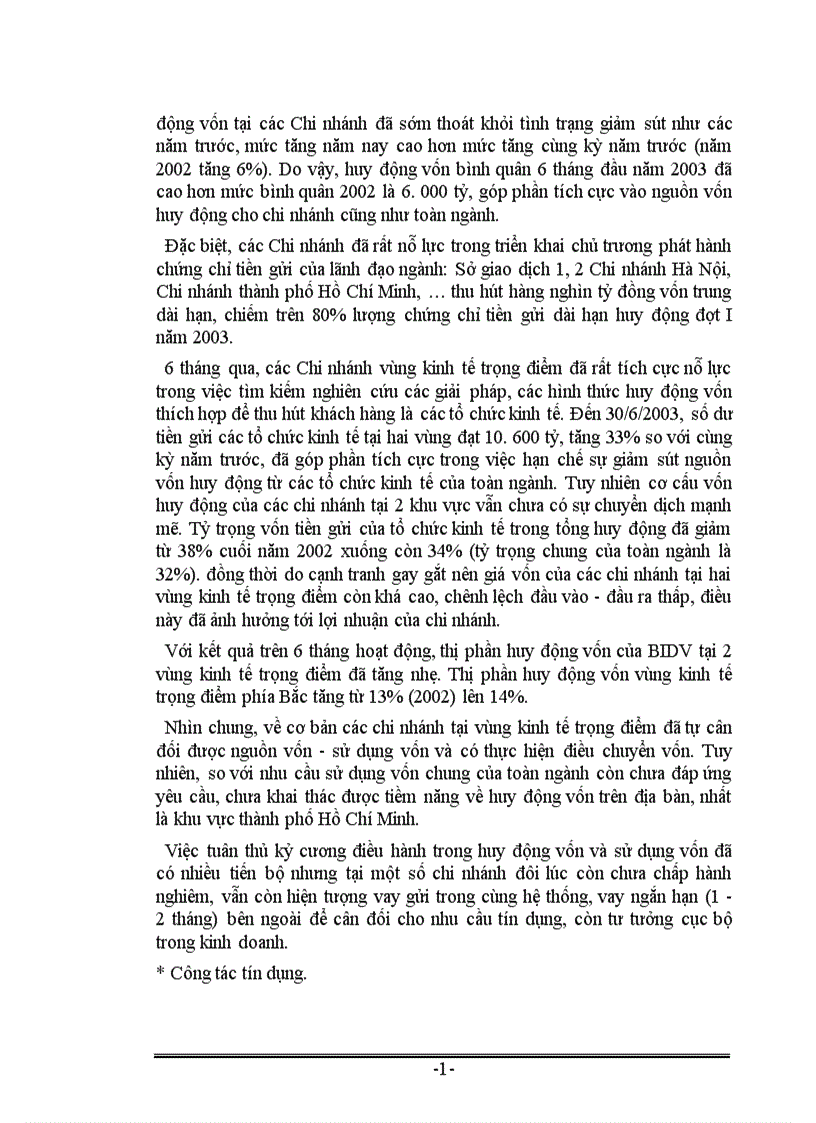 động vốn tại các Chi nhánh đã sớm thoát khỏi tình trạng giảm sút như các năm trước, mức tăng năm nay cao hơn mức tăng cùng kỳ năm trước (năm 2002 tăng 6%). Do vậy, huy động vốn bình quân 6 tháng đầu năm 2003 đã cao hơn mức bình quân 2002 là 6. 000 tỷ, góp phần tích cực vào nguồn vốn huy động cho chi nhánh cũng như toàn ngành.

Đặc biệt, các Chi nhánh đã rất nỗ lực trong triển khai chủ trương phát hành chứng chỉ tiền gửi của lãnh đạo ngành: Sở giao dịch 1, 2 Chi nhánh Hà Nội, Chi nhánh thành phố Hồ Chí Minh, … thu hút hàng nghìn tỷ đồng vốn trung dài hạn, chiếm trên 80% lượng chứng chỉ tiền gửi dài hạn huy động đợt I năm 2003.

6 tháng qua, các Chi nhánh vùng kinh tế trọng điểm đã rất tích cực nỗ lực trong việc tìm kiếm nghiên cứu các giải pháp, các hình thức huy động vốn thích hợp để thu hút khách hàng là các tổ chức kinh tế. Đến 30/6/2003, số dư tiền gửi các tổ chức kinh tế tại hai vùng đạt 10. 600 tỷ, tăng 33% so với cùng kỳ năm trước, đã góp phần tích cực trong việc hạn chế sự giảm sút nguồn vốn huy động từ các tổ chức kinh tế của toàn ngành. Tuy nhiên cơ cấu vốn huy động của các chi nhánh tại 2 khu vực vẫn chưa có sự chuyển dịch mạnh mẽ. Tỷ trọng vốn tiền gửi của tổ chức kinh tế trong tổng huy động đã giảm từ 38% cuối năm 2002 xuống còn 34% (tỷ trọng chung của toàn ngành là 32%). đồng thời do cạnh tranh gay gắt nên giá vốn của các chi nhánh tại hai vùng kinh tế trọng điểm còn khá cao, chênh lệch đầu vào - đầu ra thấp, điều này đã ảnh hưởng tới lợi nhuận của chi nhánh.

Với kết quả trên 6 tháng hoạt động, thị phần huy động vốn của BIDV tại 2 vùng kinh tế trọng điểm đã tăng nhẹ. Thị phần huy động vốn vùng kinh tế trọng điểm phía Bắc tăng từ 13% (2002) lên 14%.

Nhìn chung, về cơ bản các chi nhánh tại vùng kinh tế trọng điểm đã tự cân đối được nguồn vốn - sử dụng vốn và có thực hiện điều chuyển vốn. Tuy nhiên, so với nhu cầu sử dụng vốn chung của toàn ngành còn chưa đáp ứng yêu cầu, chưa khai thác được tiềm năng về huy động vốn trên địa bàn, nhất là khu vực thành phố Hồ Chí Minh.

Việc tuân thủ kỷ cương điều hành trong huy động vốn và sử dụng vốn đã có nhiều tiến bộ nhưng tại một số chi nhánh đôi lúc còn chưa chấp hành nghiêm, vẫn còn hiện tượng vay gửi trong cùng hệ thống, vay ngắn hạn (1 - 2 tháng) bên ngoài để cân đối cho nhu cầu tín dụng, còn tư tưởng cục bộ trong kinh doanh.

* Công tác tín dụng.

-1-